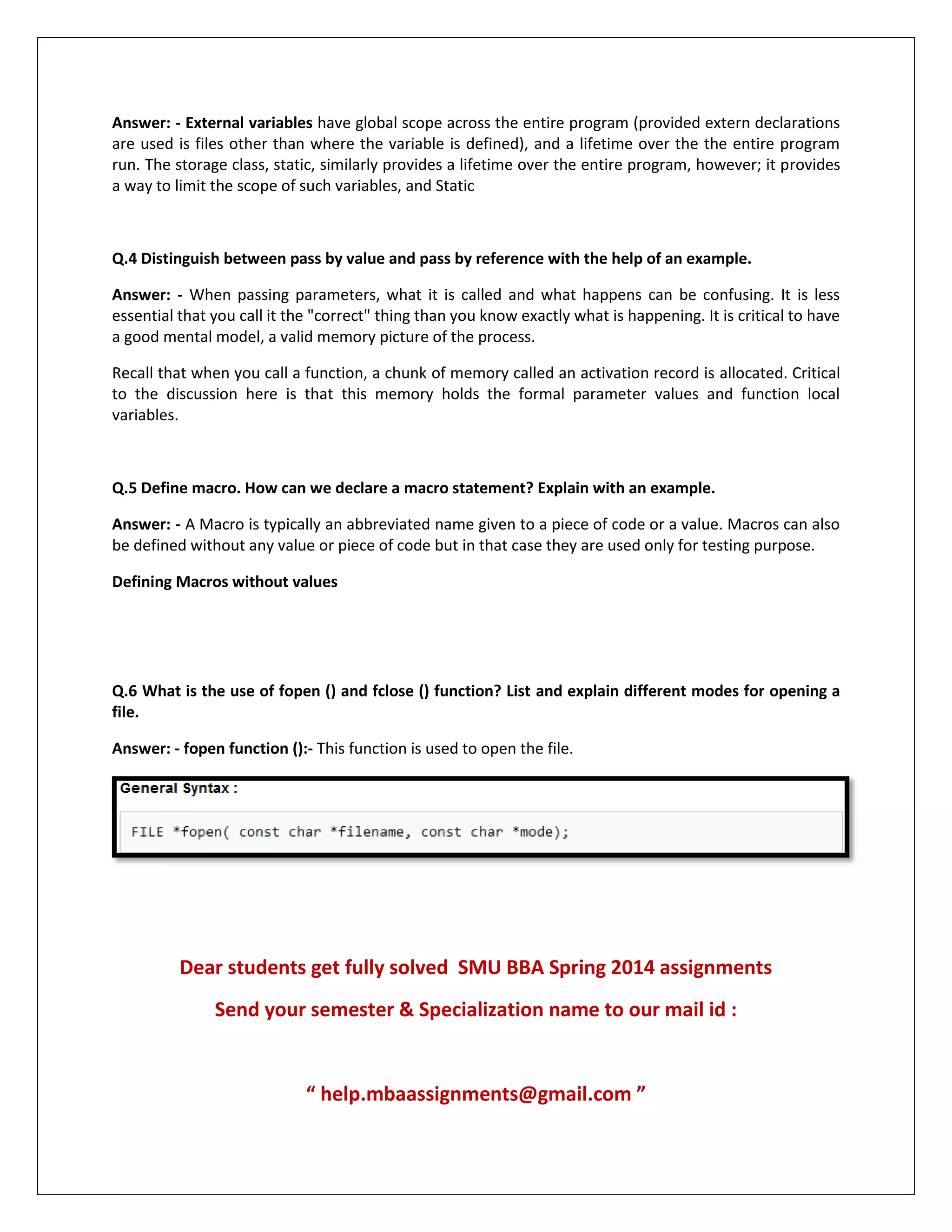 Answer: - External variables have global scope across the entire program (provided extern declarations are used is files other than where the variable is defined), and a lifetime over the the entire program run. The storage class, static, similarly provides a lifetime over the entire program, however; it provides a way to limit the scope of such variables, and Static

Q.4 Distinguish between pass by value and pass by reference with the help of an example.

Answer: - When passing parameters, what it is called and what happens can be confusing. It is less essential that you call it the "correct" thing than you know exactly what is happening. It is critical to have a good mental model, a valid memory picture of the process.

Recall that when you call a function, a chunk of memory called an activation record is allocated. Critical to the discussion here is that this memory holds the formal parameter values and function local variables.

Q.5 Define macro. How can we declare a macro statement? Explain with an example.

Answer: - A Macro is typically an abbreviated name given to a piece of code or a value. Macros can also be defined without any value or piece of code but in that case they are used only for testing purpose.

Defining Macros without values

Q.6 What is the use of fopen () and fclose () function? List and explain different modes for opening a file.

Answer: - fopen function ():- This function is used to open the file.

General Syntax :

FILE *fopen( const char *filename, const char *mode);

Dear students get fully solved SMU BBA Spring 2014 assignments

Send your semester & Specialization name to our mail id :

“ help.mbaassignments@gmail.com ”